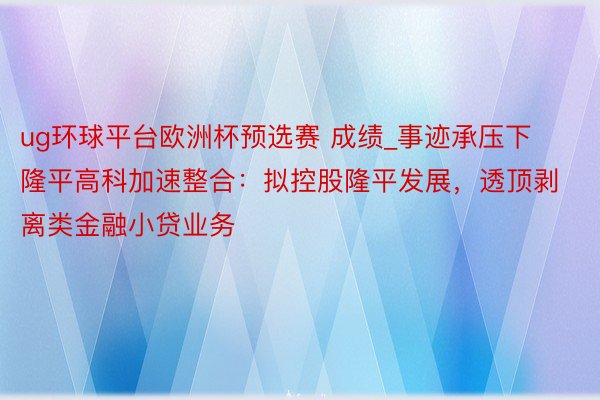 ug环球平台欧洲杯预选赛 成绩_事迹承压下隆平高科加速整合：拟控股隆平发展，透顶剥离类金融小贷业务